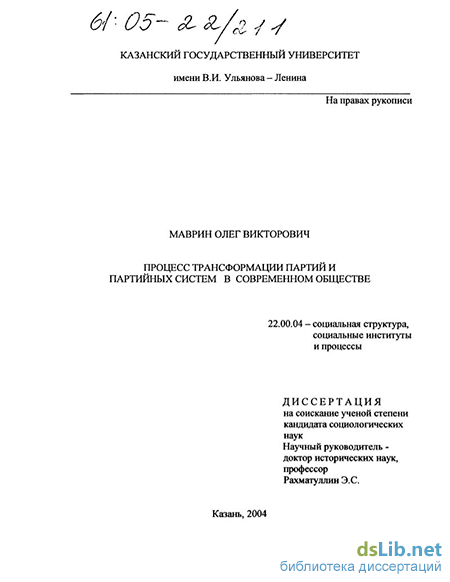 61:05-22/211

КАЗАНСКИЙ ГОСУДАРСТВЕННЫЙ УНИВЕРСИТЕТ

имени В.И. Ульянова – Ленина

На правах рукописи

МАВРИН ОЛЕГ ВИКТОРОВИЧ

ПРОЦЕСС ТРАНСФОРМАЦИИ ПАРТИЙ И ПАРТИЙНЫХ СИСТЕМ В СОВРЕМЕННОМ ОБЩЕСТВЕ

22.00.04 – социальная структура, социальные институты и процессы

ДИССЕРТАЦИЯ
на соискание ученой степени кандидата социологических наук
Научный руководитель - доктор исторических наук, профессор
Рахматуллин Э.С.

Казань, 2004

dsLib.net
библиотека диссертаций